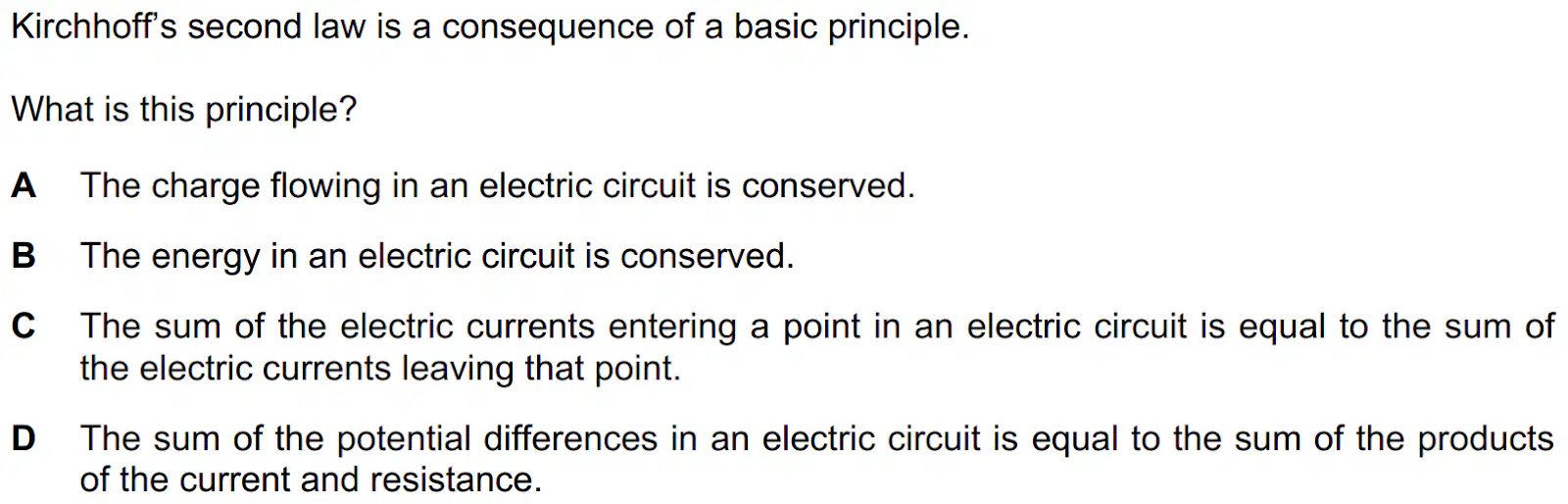 Kirchhoff's second law is a consequence of a basic principle.

What is this principle?

A The charge flowing in an electric circuit is conserved.

B The energy in an electric circuit is conserved.

C The sum of the electric currents entering a point in an electric circuit is equal to the sum of the electric currents leaving that point.

D The sum of the potential differences in an electric circuit is equal to the sum of the products of the current and resistance.